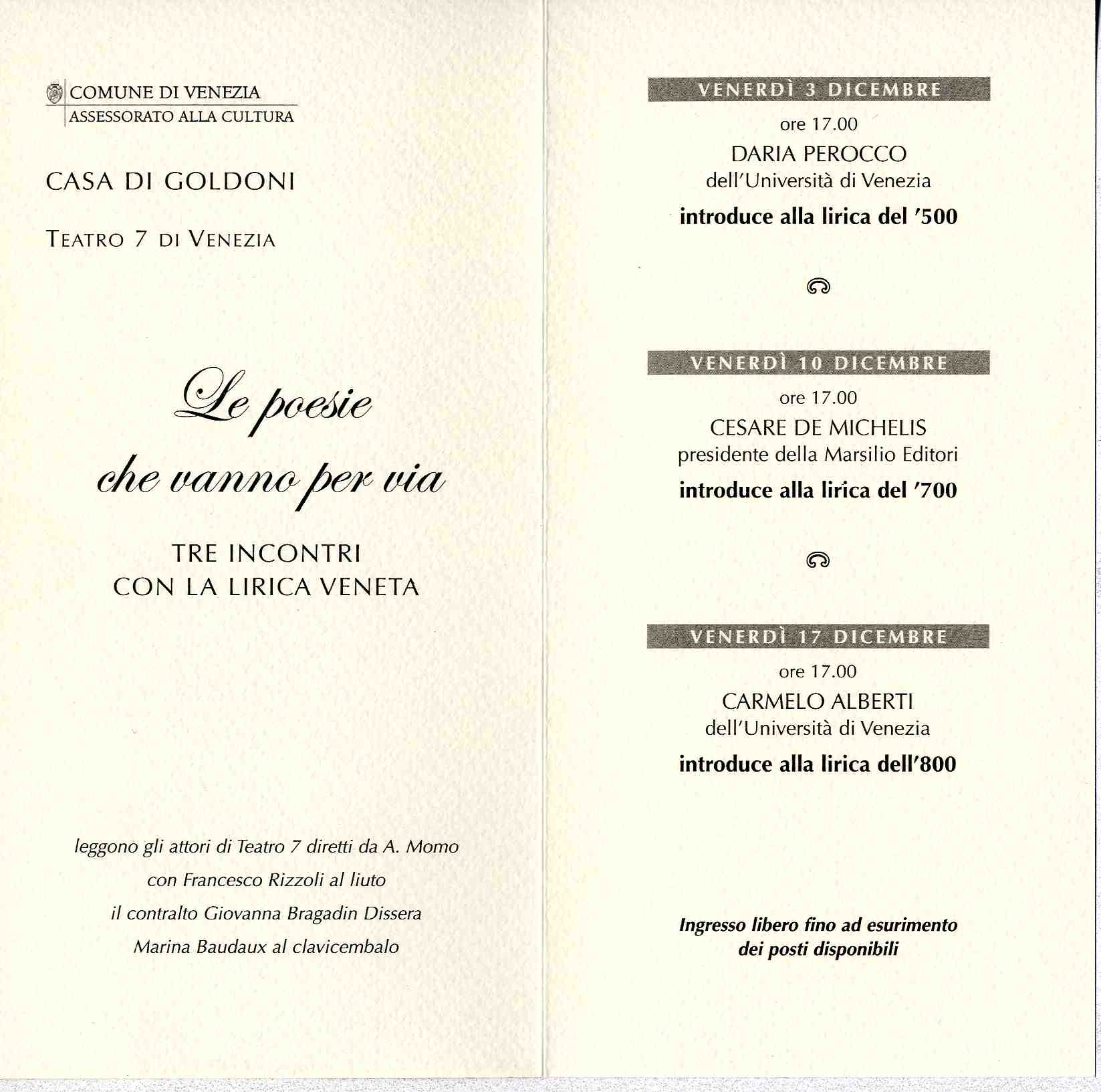 COMUNE DI VENEZIA
ASSESSORATO ALLA CULTURA

CASA DI GOLDONI

TEATRO 7 DI VENEZIA

Le poesie
che vanno per via

TRE INCONTRI
CON LA LIRICA VENETA

leggono gli attori di Teatro 7 diretti da A. Momo
con Francesco Rizzoli al liuto
il contralto Giovanna Bragadin Dissera
Marina Baudaux al clavicembalo

VENERDÌ 3 DICEMBRE
ore 17.00
DARIA PEROCCO
dell'Università di Venezia
introduce alla lirica del '500

VENERDÌ 10 DICEMBRE
ore 17.00
CESARE DE MICHELIS
presidente della Marsilio Editori
introduce alla lirica del '700

VENERDÌ 17 DICEMBRE
ore 17.00
CARMELO ALBERTI
dell'Università di Venezia
introduce alla lirica dell'800

Ingresso libero fino ad esurimento dei posti disponibili